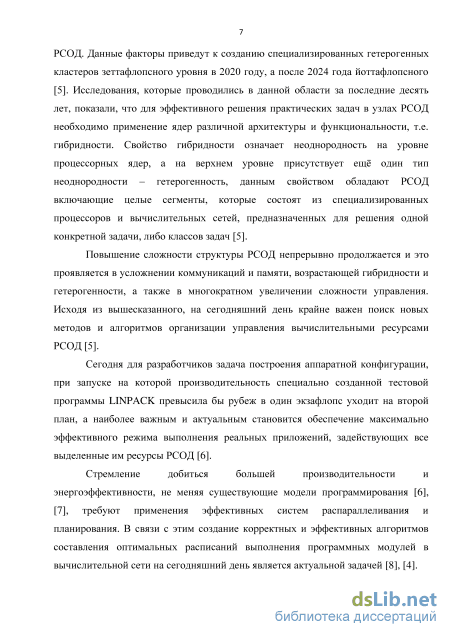 7

РСОД. Данные факторы приведут к созданию специализированных гетерогенных кластеров зеттафлопсного уровня в 2020 году, а после 2024 года йоттафлопсного [5]. Исследования, которые проводились в данной области за последние десять лет, показали, что для эффективного решения практических задач в узлах РСОД необходимо применение ядер различной архитектуры и функциональности, т.е. гибридности. Свойство гибридности означает неоднородность на уровне процессорных ядер, а на верхнем уровне присутствует ещё один тип неоднородности – гетерогенность, данным свойством обладают РСОД включающие целые сегменты, которые состоят из специализированных процессоров и вычислительных сетей, предназначенных для решения одной конкретной задачи, либо классов задач [5].

Повышение сложности структуры РСОД непрерывно продолжается и это проявляется в усложнении коммуникаций и памяти, возрастающей гибридности и гетерогенности, а также в многократном увеличении сложности управления. Исходя из вышесказанного, на сегодняшний день крайне важен поиск новых методов и алгоритмов организации управления вычислительными ресурсами РСОД [5].

Сегодня для разработчиков задача построения аппаратной конфигурации, при запуске на которой производительность специально созданной тестовой программы LINPACK превысила бы рубеж в один экзафлопс уходит на второй план, а наиболее важным и актуальным становится обеспечение максимально эффективного режима выполнения реальных приложений, задействующих все выделенные им ресурсы РСОД [6].

Стремление добиться большей производительности и энергоэффективности, не меняя существующие модели программирования [6], [7], требуют применения эффективных систем распараллеливания и планирования. В связи с этим создание корректных и эффективных алгоритмов составления оптимальных расписаний выполнения программных модулей в вычислительной сети на сегодняшний день является актуальной задачей [8], [4].

dsLib.net
библиотека диссертаций